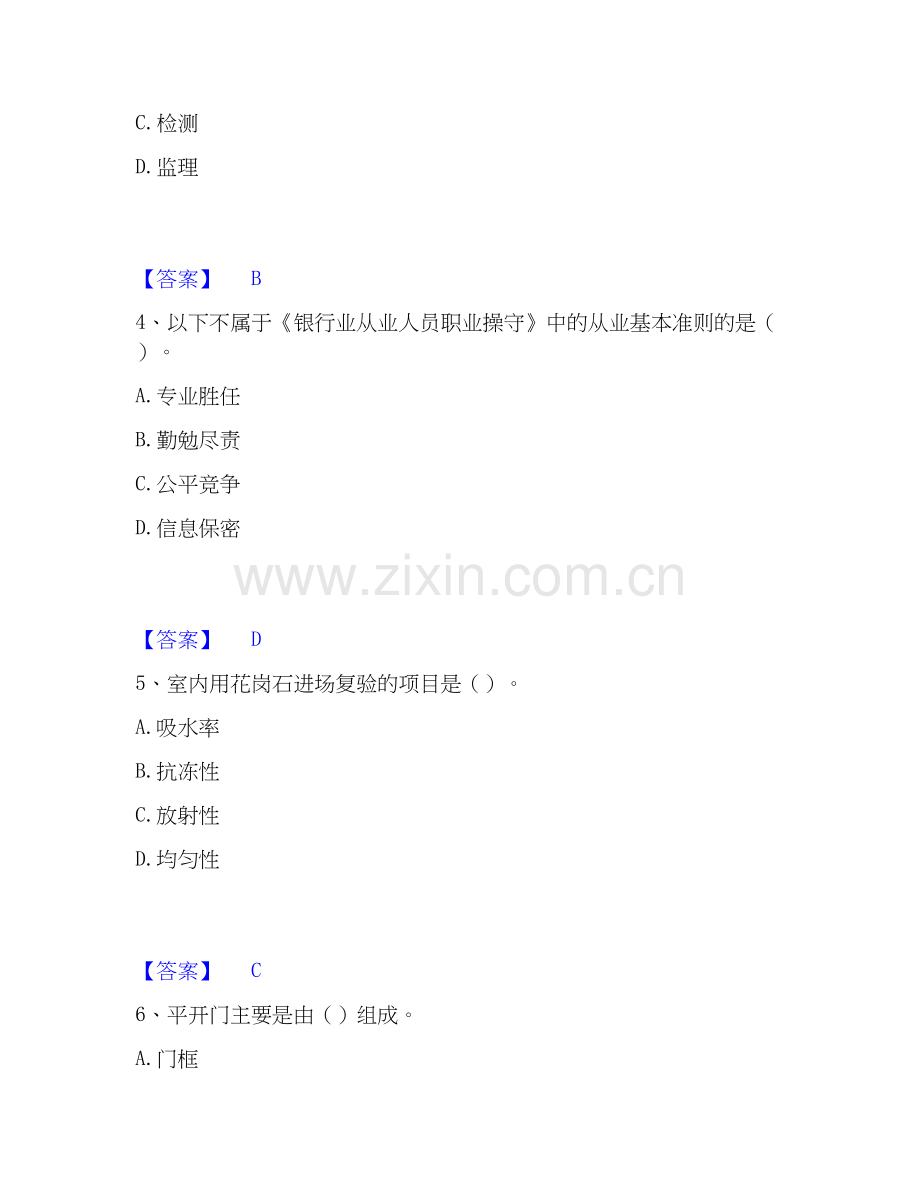 C. 检测

D. 监理

【答案】 B

4、以下不属于《银行业从业人员职业操守》中的从业基本准则的是（ ）。

A. 专业胜任

B. 勤勉尽责

C. 公平竞争

D. 信息保密

www.zixin.com.cn

【答案】 D

5、室内用花岗石进场复验的项目是（ ）。

A. 吸水率

B. 抗冻性

C. 放射性

D. 均匀性

【答案】 C

6、平开门主要是由（ ）组成。

A. 门框